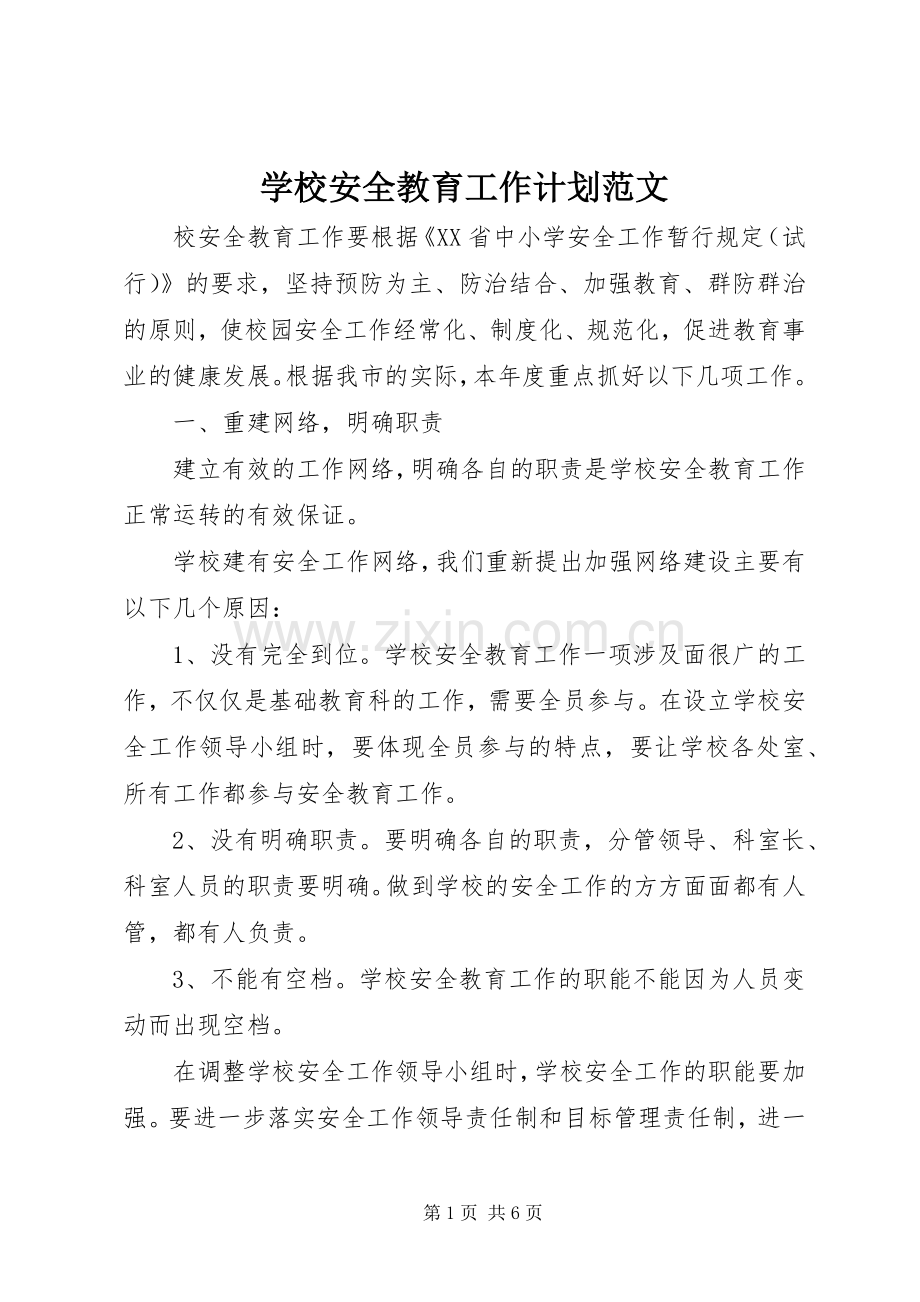 学校安全教育工作计划范文

校安全教育工作要根据《XX省中小学安全工作暂行规定（试行）》的要求，坚持预防为主、防治结合、加强教育、群防群治的原则，使校园安全工作经常化、制度化、规范化，促进教育事业的健康发展。根据我市的实际，本年度重点抓好以下几项工作。

一、重建网络，明确职责

建立有效的工作网络，明确各自的职责是学校安全教育工作正常运转的有效保证。

学校建有安全工作网络，我们重新提出加强网络建设主要有以下几个原因：

1、没有完全到位。学校安全教育工作一项涉及面很广的工作，不仅仅是基础教育科的工作，需要全员参与。在设立学校安全工作领导小组时，要体现全员参与的特点，要让学校各处室、所有工作都参与安全教育工作。

2、没有明确职责。要明确各自的职责，分管领导、科室长、科室人员的职责要明确。做到学校的安全工作的方方面面都有人管，都有人负责。

3、不能有空档。学校安全教育工作的职能不能因为人员变动而出现空档。

在调整学校安全工作领导小组时，学校安全工作的职能要加强。要进一步落实安全工作领导责任制和目标管理责任制，进一

第1页 共6页

www.zixin.com.cn